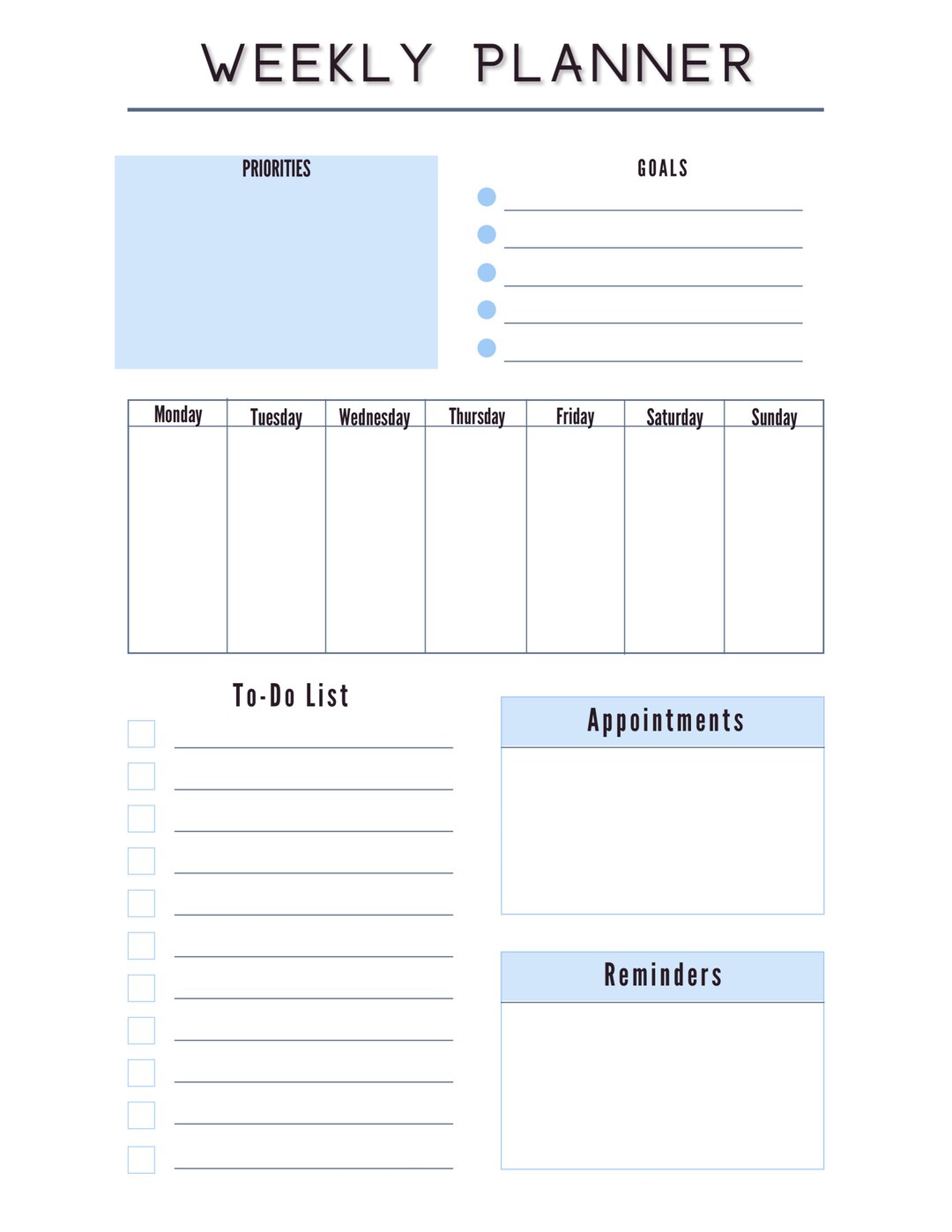 WEEKLY PLANNER

PRIORITIES

GOALS

| Monday | Tuesday | Wednesday | Thursday | Friday | Saturday | Sunday |
|---|---|---|---|---|---|---|
| | | | | | | |

To-Do List

Appointments

Reminders